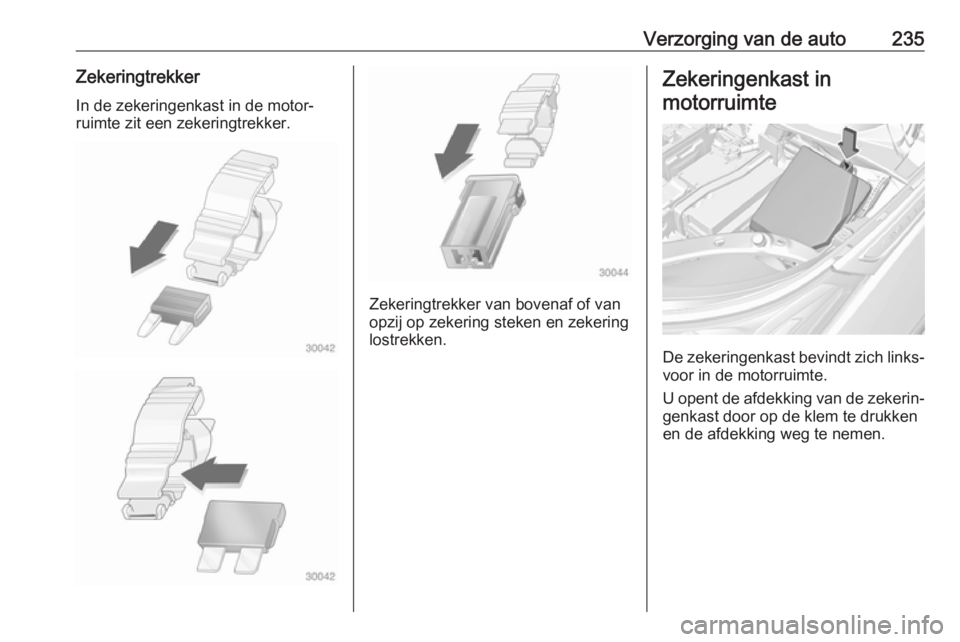 Verzorging van de auto 235

Zekeringtrekker

In de zekeringenkast in de motorruimte zit een zekeringtrekker.

30042

30042

30044

Zekeringtrekker van bovenaf of van opzij op zekering steken en zekering lostrekken.

Zekeringenkast in motorruimte

De zekeringenkast bevindt zich linksvoor in de motorruimte.

U opent de afdekking van de zekeringenkast door op de klem te drukken en de afdekking weg te nemen.

carmanualsonline.info